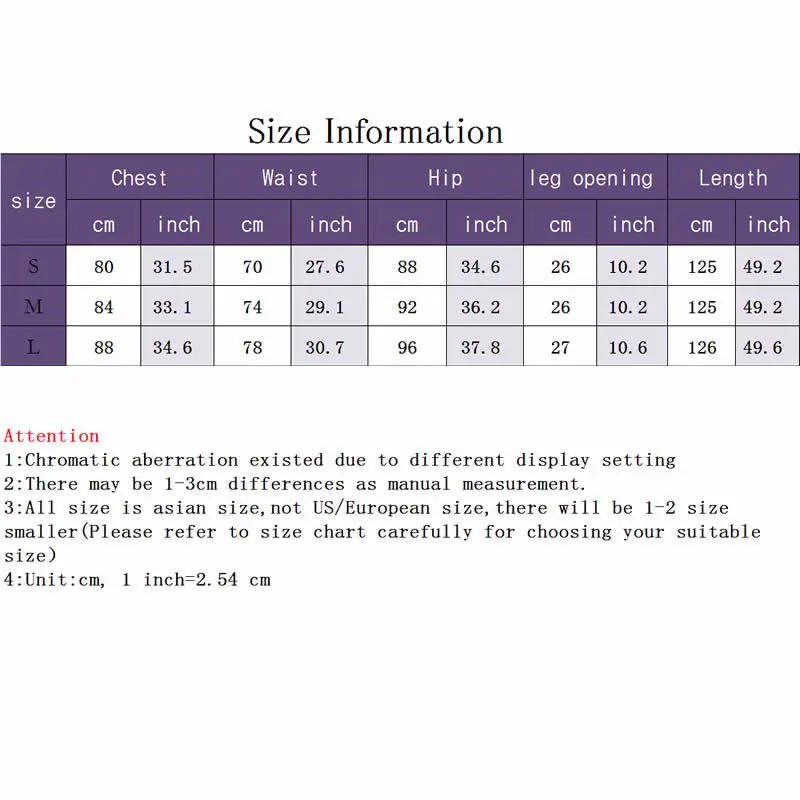 Size Information

| size | Chest | | Waist | | Hip | | leg opening | | Length | |
|---|---|---|---|---|---|---|---|---|---|---|
| | cm | inch | cm | inch | cm | inch | cm | inch | cm | inch |
| S | 80 | 31.5 | 70 | 27.6 | 88 | 34.6 | 26 | 10.2 | 125 | 49.2 |
| M | 84 | 33.1 | 74 | 29.1 | 92 | 36.2 | 26 | 10.2 | 125 | 49.2 |
| L | 88 | 34.6 | 78 | 30.7 | 96 | 37.8 | 27 | 10.6 | 126 | 49.6 |

Attention
1:Chromatic aberration existed due to different display setting
2:There may be 1-3cm differences as manual measurement.
3:All size is asian size,not US/European size,there will be 1-2 size smaller(Please refer to size chart carefully for choosing your suitable size)
4:Unit:cm, 1 inch=2.54 cm